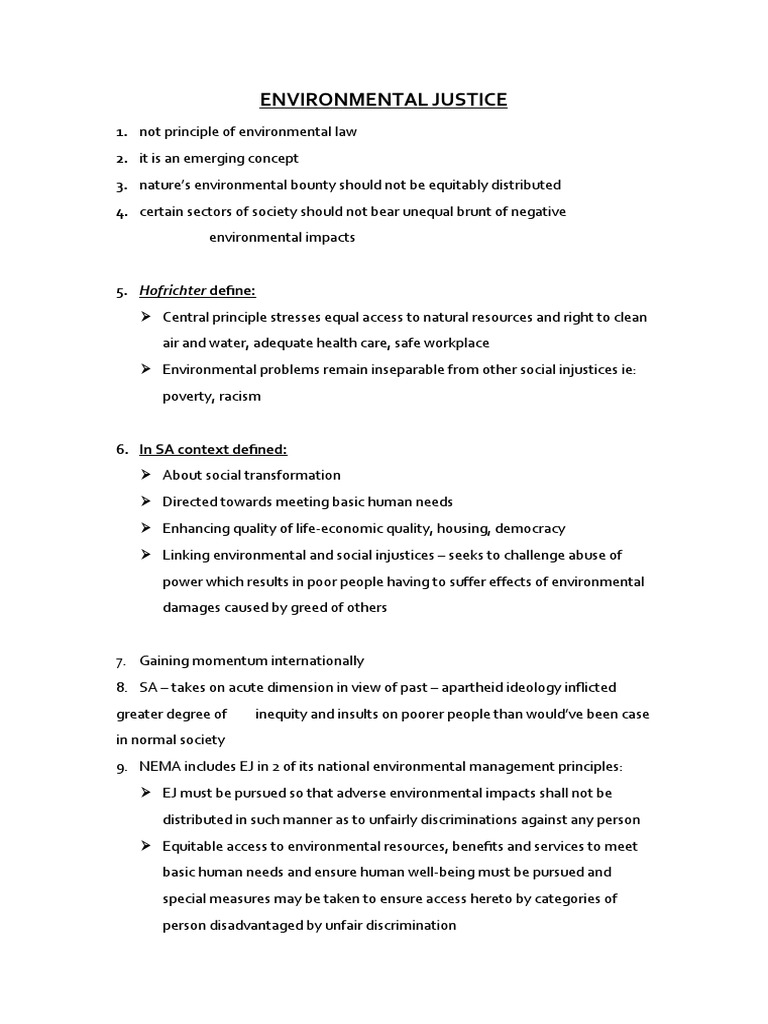 ENVIRONMENTAL JUSTICE

1. not principle of environmental law
2. it is an emerging concept
3. nature's environmental bounty should not be equitably distributed
4. certain sectors of society should not bear unequal brunt of negative environmental impacts

5. Hofrichter define:
➢ Central principle stresses equal access to natural resources and right to clean air and water, adequate health care, safe workplace
➢ Environmental problems remain inseparable from other social injustices ie: poverty, racism

6. In SA context defined:
➢ About social transformation
➢ Directed towards meeting basic human needs
➢ Enhancing quality of life-economic quality, housing, democracy
➢ Linking environmental and social injustices – seeks to challenge abuse of power which results in poor people having to suffer effects of environmental damages caused by greed of others

7. Gaining momentum internationally
8. SA – takes on acute dimension in view of past – apartheid ideology inflicted greater degree of inequity and insults on poorer people than would've been case in normal society
9. NEMA includes EJ in 2 of its national environmental management principles:
➢ EJ must be pursued so that adverse environmental impacts shall not be distributed in such manner as to unfairly discriminations against any person
➢ Equitable access to environmental resources, benefits and services to meet basic human needs and ensure human well-being must be pursued and special measures may be taken to ensure access hereto by categories of person disadvantaged by unfair discrimination